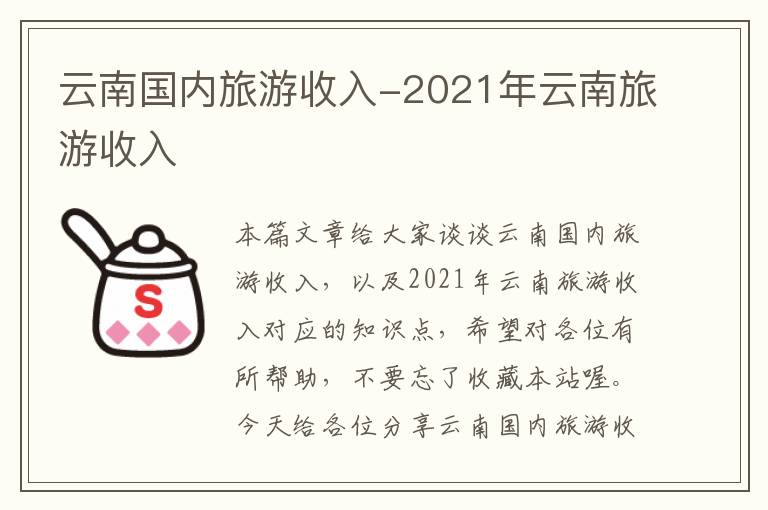 云南国内旅游收入-2021年云南旅游收入

S

本篇文章给大家谈谈云南国内旅游收入，以及2021年云南旅游收入对应的知识点，希望对各位有所帮助，不要忘了收藏本站喔。今天给各位分享云南国内旅游收